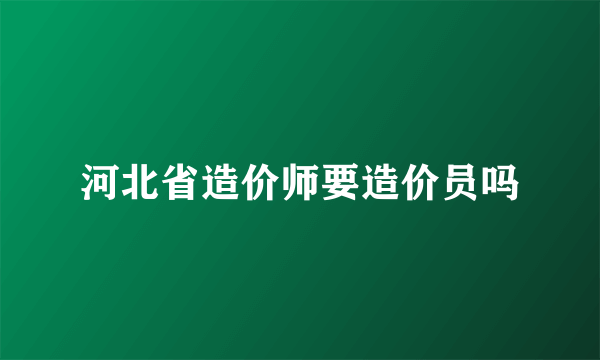 河北省造价师要造价员吗